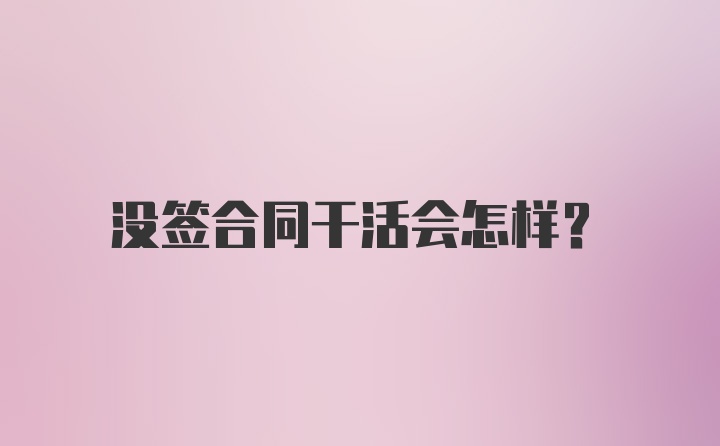 没签合同干活会怎样？